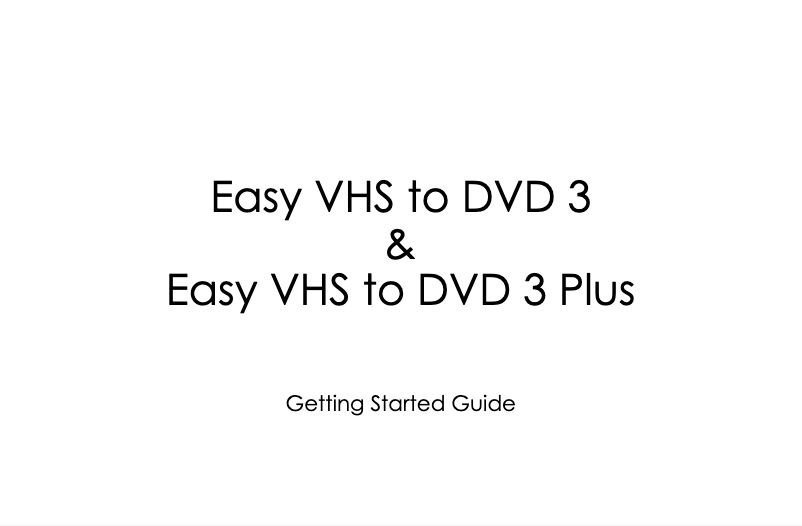 Easy VHS to DVD 3
&
Easy VHS to DVD 3 Plus

Getting Started Guide